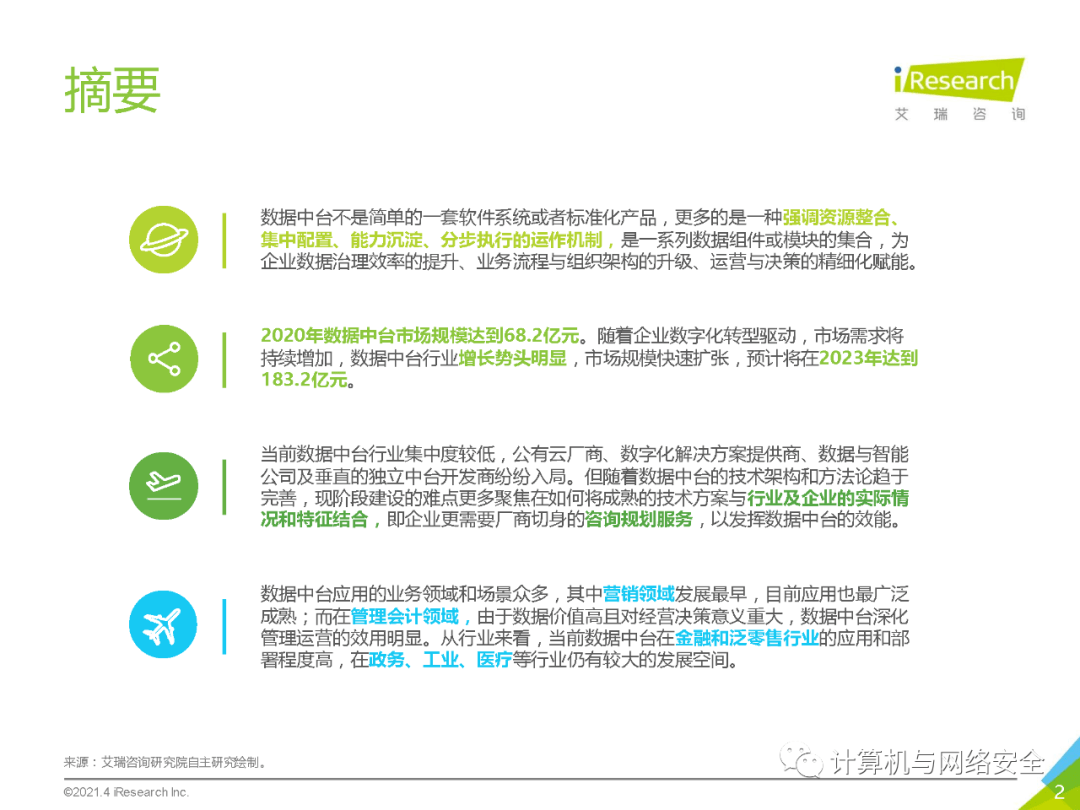 摘要

iResearch
艾 瑞 咨 询

数据中台不是简单的一套软件系统或者标准化产品，更多的是一种强调资源整合、集中配置、能力沉淀、分步执行的运作机制，是一系列数据组件或模块的集合，为企业数据治理效率的提升、业务流程与组织架构的升级、运营与决策的精细化赋能。

2020年数据中台市场规模达到68.2亿元。随着企业数字化转型驱动，市场需求将持续增加，数据中台行业增长势头明显，市场规模快速扩张，预计将在2023年达到183.2亿元。

当前数据中台行业集中度较低，公有云厂商、数字化解决方案提供商、数据与智能公司及垂直的独立中台开发商纷纷入局。但随着数据中台的技术架构和方法论趋于完善，现阶段建设的难点更多聚焦在如何将成熟的技术方案与行业及企业的实际情况和特征结合，即企业更需要厂商切身的咨询规划服务，以发挥数据中台的效能。

数据中台应用的业务领域和场景众多，其中营销领域发展最早，目前应用也最广泛成熟；而在管理会计领域，由于数据价值高且对经营决策意义重大，数据中台深化管理运营的效用明显。从行业来看，当前数据中台在金融和泛零售行业的应用和部署程度高，在政务、工业、医疗等行业仍有较大的发展空间。

来源：艾瑞咨询研究院自主研究绘制。

计算机与网络安全

©2021.4 iResearch Inc.

2